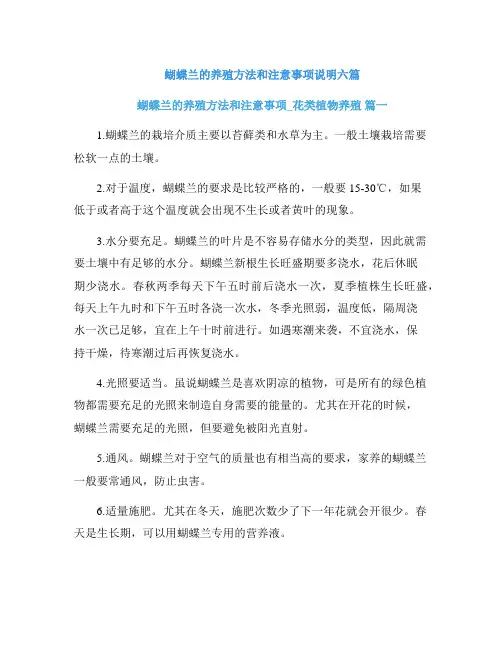 蝴蝶兰的养殖方法和注意事项说明六篇

蝴蝶兰的养殖方法和注意事项_花类植物养殖 篇一

1.蝴蝶兰的栽培介质主要以苔藓类和水草为主。一般土壤栽培需要松软一点的土壤。

2.对于温度，蝴蝶兰的要求是比较严格的，一般要 15-30℃，如果低于或者高于这个温度就会出现不生长或者黄叶的现象。

3.水分要充足。蝴蝶兰的叶片是不容易存储水分的类型，因此就需要土壤中有足够的水分。蝴蝶兰新根生长旺盛期要多浇水，花后休眠期少浇水。春秋两季每天下午五时前后浇水一次，夏季植株生长旺盛，每天上午九时和下午五时各浇一次水，冬季光照弱，温度低，隔周浇水一次已足够，宜在上午十时前进行。如遇寒潮来袭，不宜浇水，保持干燥，待寒潮过后再恢复浇水。

4.光照要适当。虽说蝴蝶兰是喜欢阴凉的植物，可是所有的绿色植物都需要充足的光照来制造自身需要的能量的。尤其在开花的时候，蝴蝶兰需要充足的光照，但要避免被阳光直射。

5.通风。蝴蝶兰对于空气的质量也有相当高的要求，家养的蝴蝶兰一般要常通风，防止虫害。

6.适量施肥。尤其在冬天，施肥次数少了下一年花就会开很少。春天是生长期，可以用蝴蝶兰专用的营养液。